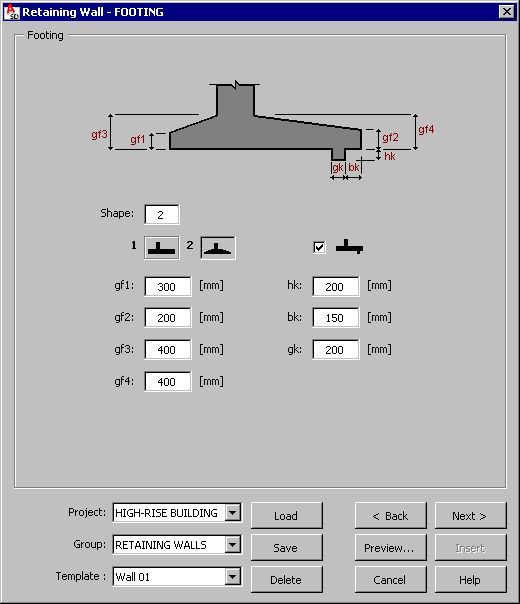 Retaining Wall - FOOTING

Footing

gf3 gf1 gf2 gf4 hk gk bk

Shape: 2

1 2

gf1: 300 [mm]

gf2: 200 [mm]

gf3: 400 [mm]

gf4: 400 [mm]

hk: 200 [mm]

bk: 150 [mm]

gk: 200 [mm]

Project: HIGH-RISE BUILDING

Group: RETAINING WALLS

Template : Wall 01

Load

Save

Delete

< Back

Next >

Preview...

Insert

Cancel

Help